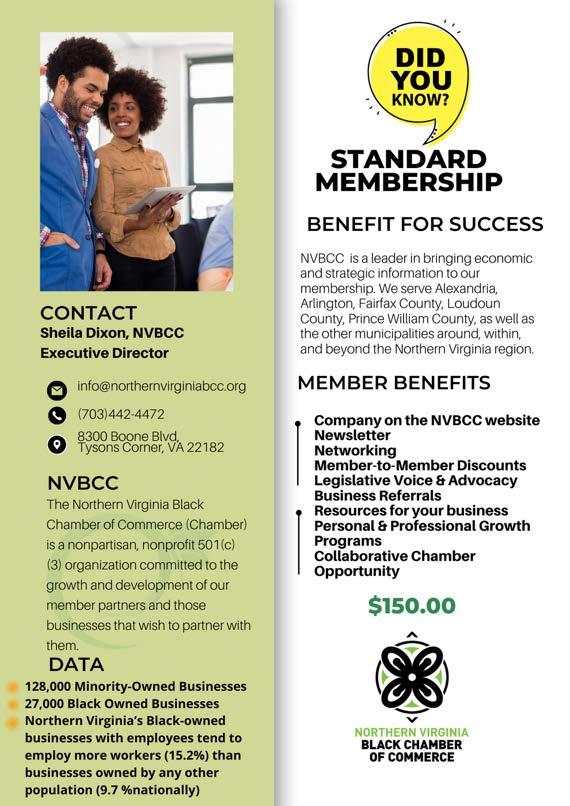 CONTACT
Sheila Dixon, NVBCC
Executive Director

info@northernvirginiabcc.org

(703)442-4472

8300 Boone Blvd,
Tysons Corner, VA 22182

NVBCC
The Northern Virginia Black Chamber of Commerce (Chamber) is a nonpartisan, nonprofit 501(c)(3) organization committed to the growth and development of our member partners and those businesses that wish to partner with them.

DATA
128,000 Minority-Owned Businesses
27,000 Black Owned Businesses
Northern Virginia's Black-owned businesses with employees tend to employ more workers (15.2%) than businesses owned by any other population (9.7 %nationally)

DID YOU KNOW?

STANDARD MEMBERSHIP

BENEFIT FOR SUCCESS

NVBCC is a leader in bringing economic and strategic information to our membership. We serve Alexandria, Arlington, Fairfax County, Loudoun County, Prince William County, as well as the other municipalities around, within, and beyond the Northern Virginia region.

MEMBER BENEFITS

Company on the NVBCC website
Newsletter
Networking
Member-to-Member Discounts
Legislative Voice & Advocacy
Business Referrals
Resources for your business
Personal & Professional Growth Programs
Collaborative Chamber Opportunity

$150.00

NORTHERN VIRGINIA
BLACK CHAMBER OF COMMERCE